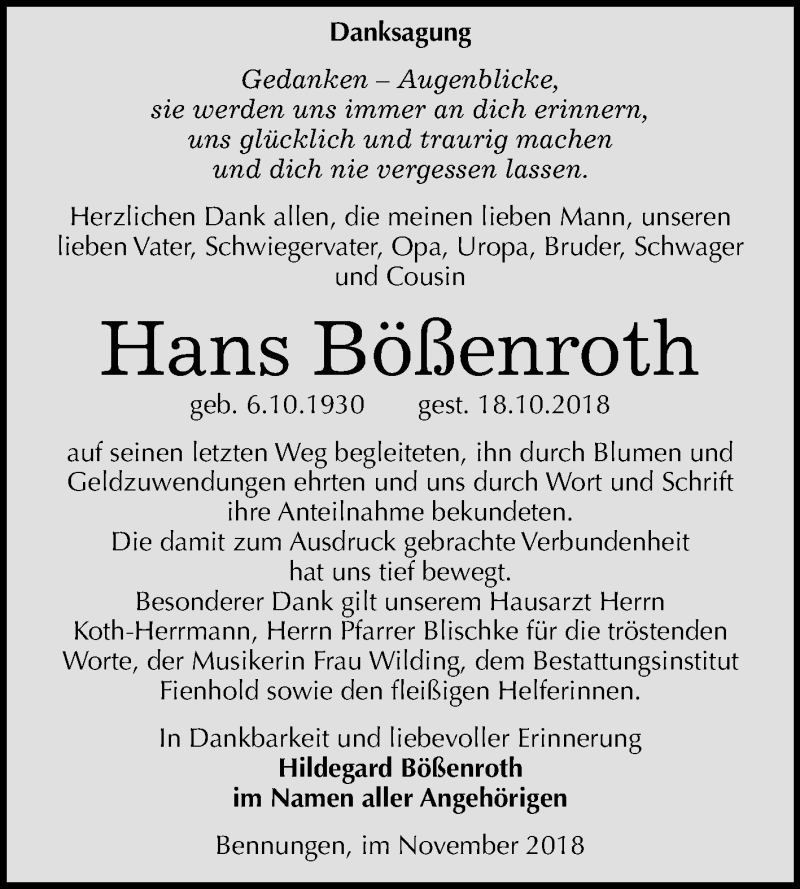 Danksagung

Gedanken – Augenblicke,
sie werden uns immer an dich erinnern,
uns glücklich und traurig machen
und dich nie vergessen lassen.

Herzlichen Dank allen, die meinen lieben Mann, unseren lieben Vater, Schwiegervater, Opa, Uropa, Bruder, Schwager und Cousin

Hans Bößenroth

geb. 6.10.1930 gest. 18.10.2018

auf seinen letzten Weg begleiteten, ihn durch Blumen und Geldzuwendungen ehrten und uns durch Wort und Schrift ihre Anteilnahme bekundeten.
Die damit zum Ausdruck gebrachte Verbundenheit hat uns tief bewegt.
Besonderer Dank gilt unserem Hausarzt Herrn Koth-Herrmann, Herrn Pfarrer Blischke für die tröstenden Worte, der Musikerin Frau Wilding, dem Bestattungsinstitut Fienhold sowie den fleißigen Helferinnen.

In Dankbarkeit und liebevoller Erinnerung
Hildegard Bößenroth
im Namen aller Angehörigen

Bennungen, im November 2018